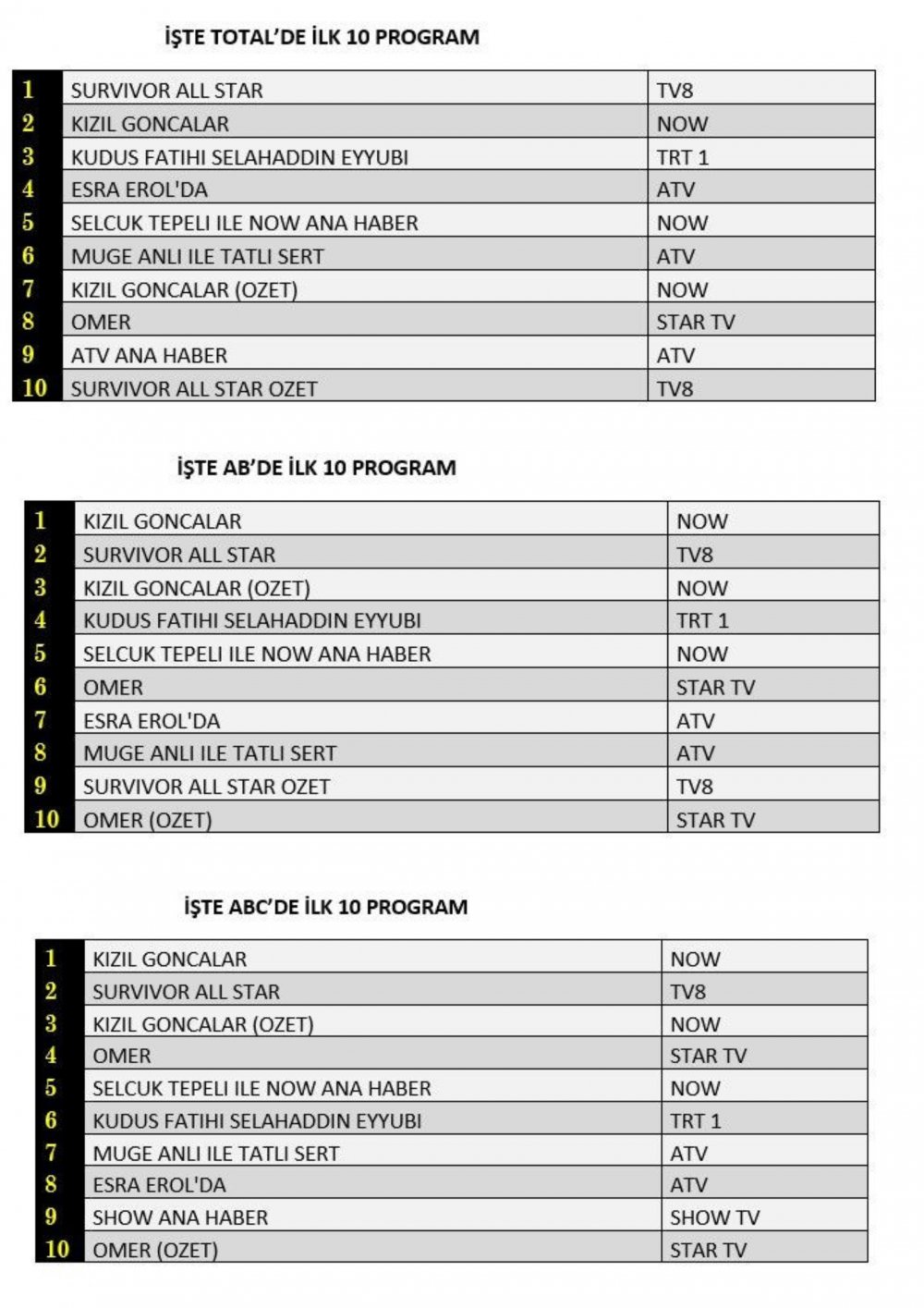 İŞTE TOTAL'DE İLK 10 PROGRAM

| 1 | SURVIVOR ALL STAR | TV8 |
|---|---|---|
| 2 | KIZIL GONCALAR | NOW |
| 3 | KUDUS FATIHI SELAHADDIN EYYUBI | TRT 1 |
| 4 | ESRA EROL'DA | ATV |
| 5 | SELCUK TEPELI ILE NOW ANA HABER | NOW |
| 6 | MUGE ANLI ILE TATLI SERT | ATV |
| 7 | KIZIL GONCALAR (OZET) | NOW |
| 8 | OMER | STAR TV |
| 9 | ATV ANA HABER | ATV |
| 10 | SURVIVOR ALL STAR OZET | TV8 |

İŞTE AB'DE İLK 10 PROGRAM

| 1 | KIZIL GONCALAR | NOW |
|---|---|---|
| 2 | SURVIVOR ALL STAR | TV8 |
| 3 | KIZIL GONCALAR (OZET) | NOW |
| 4 | KUDUS FATIHI SELAHADDIN EYYUBI | TRT 1 |
| 5 | SELCUK TEPELI ILE NOW ANA HABER | NOW |
| 6 | OMER | STAR TV |
| 7 | ESRA EROL'DA | ATV |
| 8 | MUGE ANLI ILE TATLI SERT | ATV |
| 9 | SURVIVOR ALL STAR OZET | TV8 |
| 10 | OMER (OZET) | STAR TV |

İŞTE ABC'DE İLK 10 PROGRAM

| 1 | KIZIL GONCALAR | NOW |
|---|---|---|
| 2 | SURVIVOR ALL STAR | TV8 |
| 3 | KIZIL GONCALAR (OZET) | NOW |
| 4 | OMER | STAR TV |
| 5 | SELCUK TEPELI ILE NOW ANA HABER | NOW |
| 6 | KUDUS FATIHI SELAHADDIN EYYUBI | TRT 1 |
| 7 | MUGE ANLI ILE TATLI SERT | ATV |
| 8 | ESRA EROL'DA | ATV |
| 9 | SHOW ANA HABER | SHOW TV |
| 10 | OMER (OZET) | STAR TV |